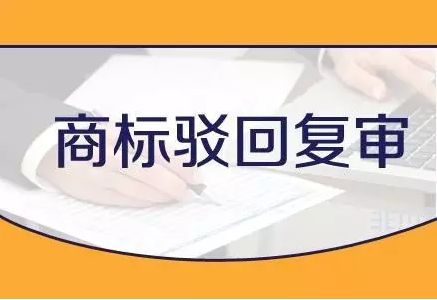 商标驳回复审